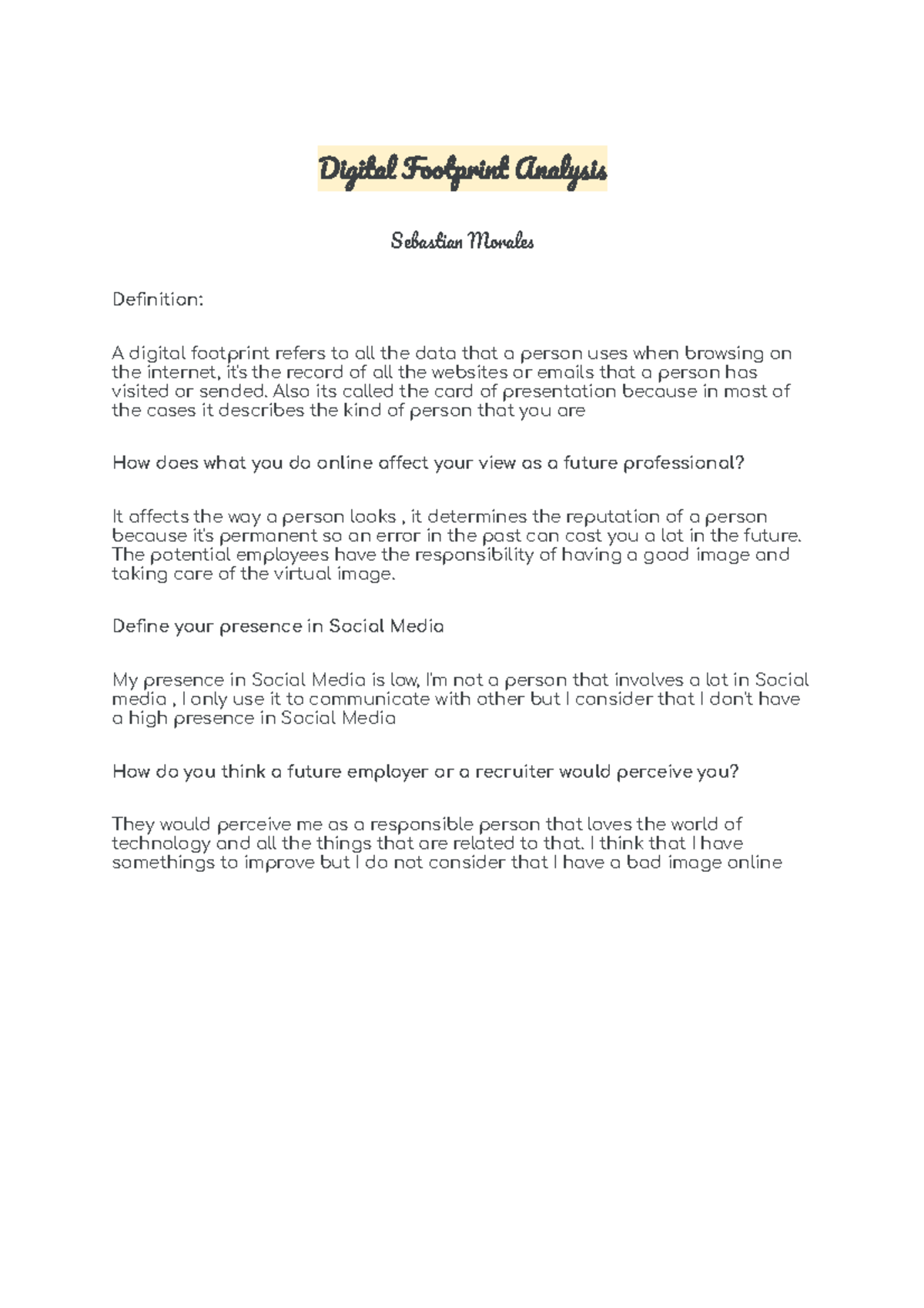 Digital Footprint Analysis

Sebastian Morales

Definition:

A digital footprint refers to all the data that a person uses when browsing on the internet, it's the record of all the websites or emails that a person has visited or sended. Also its called the card of presentation because in most of the cases it describes the kind of person that you are

How does what you do online affect your view as a future professional?

It affects the way a person looks , it determines the reputation of a person because it's permanent so an error in the past can cost you a lot in the future. The potential employees have the responsibility of having a good image and taking care of the virtual image.

Define your presence in Social Media

My presence in Social Media is low, I'm not a person that involves a lot in Social media , I only use it to communicate with other but I consider that I don't have a high presence in Social Media

How do you think a future employer or a recruiter would perceive you?

They would perceive me as a responsible person that loves the world of technology and all the things that are related to that. I think that I have somethings to improve but I do not consider that I have a bad image online